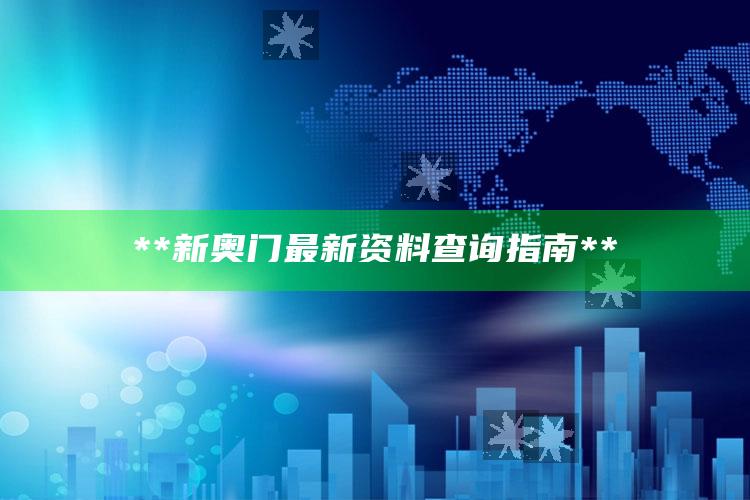 **新奥门最新资料查询指南**